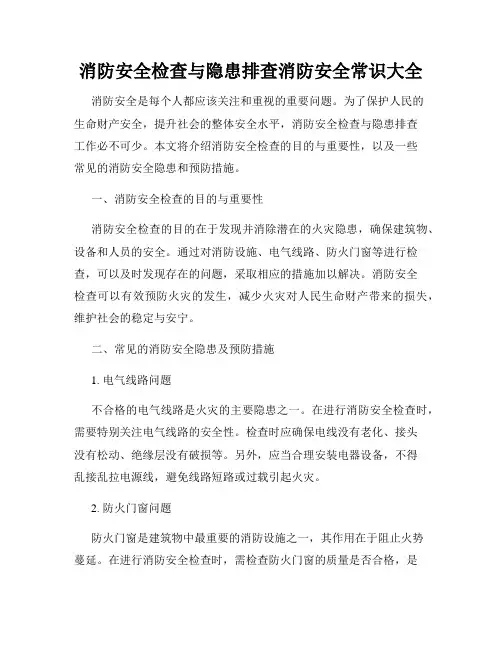 消防安全检查与隐患排查消防安全常识大全

消防安全是每个人都应该关注和重视的重要问题。为了保护人民的生命财产安全，提升社会的整体安全水平，消防安全检查与隐患排查工作必不可少。本文将介绍消防安全检查的目的与重要性，以及一些常见的消防安全隐患和预防措施。

一、消防安全检查的目的与重要性

消防安全检查的目的在于发现并消除潜在的火灾隐患，确保建筑物、设备和人员的安全。通过对消防设施、电气线路、防火门窗等进行检查，可以及时发现存在的问题，采取相应的措施加以解决。消防安全检查可以有效预防火灾的发生，减少火灾对人民生命财产带来的损失，维护社会的稳定与安宁。

二、常见的消防安全隐患及预防措施

1. 电气线路问题

不合格的电气线路是火灾的主要隐患之一。在进行消防安全检查时，需要特别关注电气线路的安全性。检查时应确保电线没有老化、接头没有松动、绝缘层没有破损等。另外，应当合理安装电器设备，不得乱接乱拉电源线，避免线路短路或过载引起火灾。

2. 防火门窗问题

防火门窗是建筑物中最重要的消防设施之一，其作用在于阻止火势蔓延。在进行消防安全检查时，需检查防火门窗的质量是否合格，是